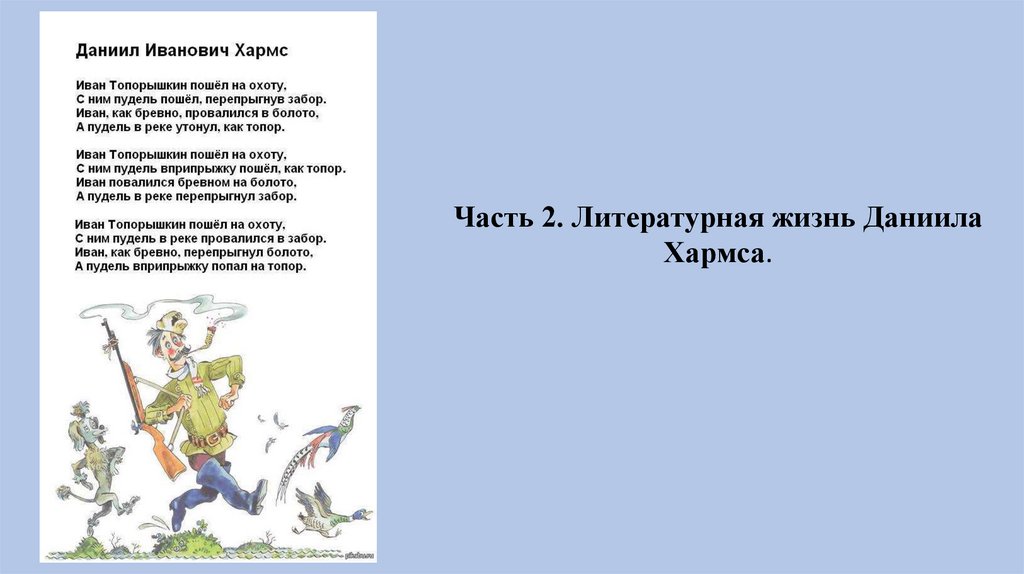 Даниил Иванович Хармс

Иван Топорышкин пошёл на охоту,
С ним пудель пошёл, перепрыгнув забор.
Иван, как бревно, провалился в болото,
А пудель в реке утонул, как топор.

Иван Топорышкин пошёл на охоту,
С ним пудель вприпрыжку пошёл, как топор.
Иван повалился бревном на болото,
А пудель в реке перепрыгнул забор.

Иван Топорышкин пошёл на охоту,
С ним пудель в реке провалился в забор.
Иван, как бревно, перепрыгнул болото,
А пудель вприпрыжку попал на топор.

Часть 2. Литературная жизнь Даниила Хармса.